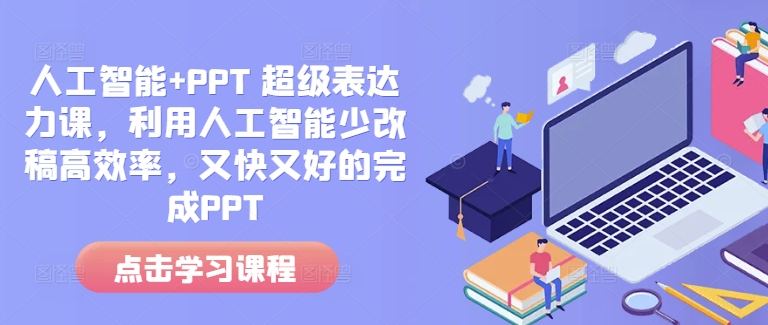 人工智能+PPT 超级表达力课，利用人工智能少改稿高效率，又快又好的完成PPT

点击学习课程